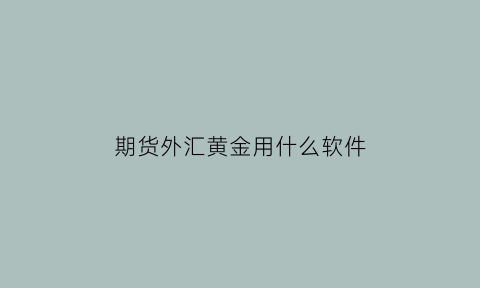 期货外汇黄金用什么软件